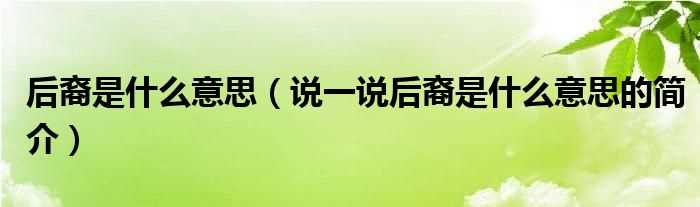 后裔是什么意思（说一说后裔是什么意思的简介）